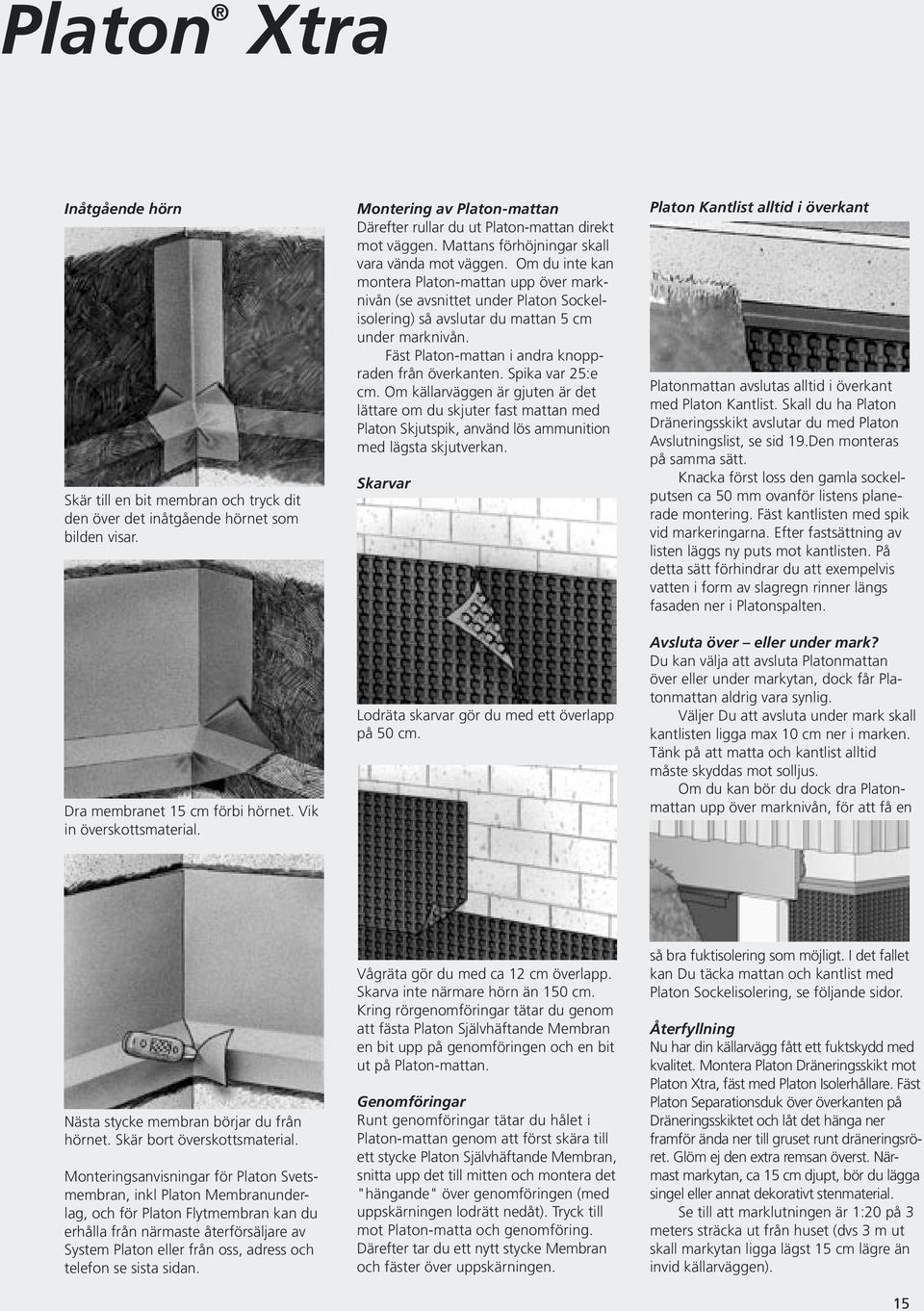 Platon® Xtra

Inåtgående hörn

Skär till en bit membran och tryck dit den över det inåtgående hörnet som bilden visar.

Dra membranet 15 cm förbi hörnet. Vik in överskottsmaterial.

Nästa stycke membran börjar du från hörnet. Skär bort överskottsmaterial.

Monteringsanvisningar för Platon Svetsmembran, inkl Platon Membranunderlag, och för Platon Flytmembran kan du erhålla från närmaste återförsäljare av System Platon eller från oss, adress och telefon se sista sidan.

Montering av Platon-mattan
Därefter rullar du ut Platon-mattan direkt mot väggen. Mattans förhöjningar skall vara vända mot väggen. Om du inte kan montera Platon-mattan upp över marknivån (se avsnittet under Platon Sockelisolering) så avslutar du mattan 5 cm under marknivån.

Fäst Platon-mattan i andra knoppraden från överkanten. Spika var 25:e cm. Om källarväggen är gjuten är det lättare om du skjuter fast mattan med Platon Skjutspik, använd lös ammunition med lägsta skjutverkan.

Skarvar

Lodräta skarvar gör du med ett överlapp på 50 cm.

Vågräta gör du med ca 12 cm överlapp. Skarva inte närmare hörn än 150 cm. Kring rörgenomföringar tätar du genom att fästa Platon Självhäftande Membran en bit upp på genomföringen och en bit ut på Platon-mattan.

Genomföringar
Runt genomföringar tätar du hålet i Platon-mattan genom att först skära till ett stycke Platon Självhäftande Membran, snitta upp det till mitten och montera det "hängande" över genomföringen (med uppskärningen lodrätt nedåt). Tryck till mot Platon-matta och genomföring. Därefter tar du ett nytt stycke Membran och fäster över uppskärningen.

Platon Kantlist alltid i överkant

Platonmattan avslutas alltid i överkant med Platon Kantlist. Skall du ha Platon Dräneringsskikt avslutar du med Platon Avslutningslist, se sid 19.Den monteras på samma sätt.

Knacka först loss den gamla sockelputsen ca 50 mm ovanför listens planerade montering. Fäst kantlisten med spik vid markeringarna. Efter fastsättning av listen läggs ny puts mot kantlisten. På detta sätt förhindrar du att exempelvis vatten i form av slagregn rinner längs fasaden ner i Platonspalten.

Avsluta över – eller under mark?
Du kan välja att avsluta Platonmattan över eller under markytan, dock får Platonmattan aldrig vara synlig.

Väljer Du att avsluta under mark skall kantlisten ligga max 10 cm ner i marken. Tänk på att matta och kantlist alltid måste skyddas mot solljus.

Om du kan bör du dock dra Platonmattan upp över marknivån, för att få en

så bra fuktisolering som möjligt. I det fallet kan Du täcka mattan och kantlist med Platon Sockelisolering, se följande sidor.

Återfyllning
Nu har din källarvägg fått ett fuktskydd med kvalitet. Montera Platon Dräneringsskikt mot Platon Xtra, fäst med Platon Isolerhållare. Fäst Platon Separationsduk över överkanten på Dräneringsskiktet och låt det hänga ner framför ända ner till gruset runt dräneringsröret. Glöm ej den extra remsan överst. Närmast markytan, ca 15 cm djupt, bör du lägga singel eller annat dekorativt stenmaterial.

Se till att marklutningen är 1:20 på 3 meters sträcka ut från huset (dvs 3 m ut skall markytan ligga lägst 15 cm lägre än invid källarväggen).

15